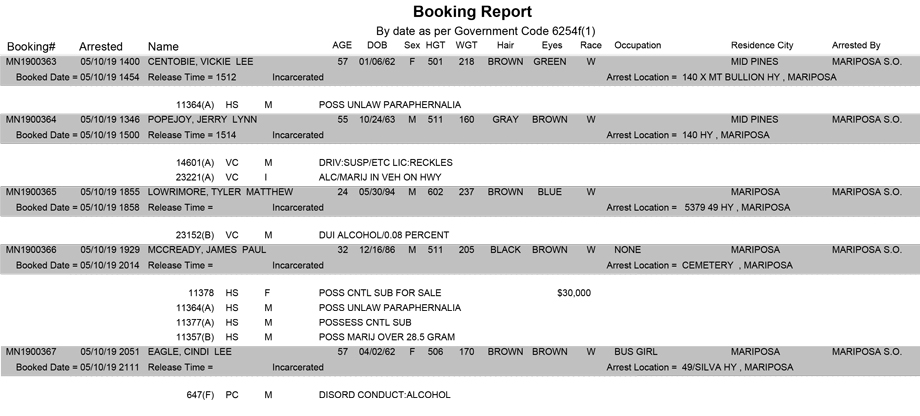 Booking Report

By date as per Government Code 6254f(1)

Booking# Arrested Name AGE DOB Sex HGT WGT Hair Eyes Race Occupation Residence City Arrested By

MN1900363 05/10/19 1400 CENTOBIE, VICKIE LEE 57 01/06/62 F 501 218 BROWN GREEN W MID PINES MARIPOSA S.O.
Booked Date = 05/10/19 1454 Release Time = 1512 Incarcerated Arrest Location = 140 X MT BULLION HY , MARIPOSA

11364(A) HS M POSS UNLAW PARAPHERNALIA

MN1900364 05/10/19 1346 POPEJOY, JERRY LYNN 55 10/24/63 M 511 160 GRAY BROWN W MID PINES MARIPOSA S.O.
Booked Date = 05/10/19 1500 Release Time = 1514 Incarcerated Arrest Location = 140 HY , MARIPOSA

14601(A) VC M DRIV:SUSP/ETC LIC:RECKLES
23221(A) VC I ALC/MARIJ IN VEH ON HWY

MN1900365 05/10/19 1855 LOWRIMORE, TYLER MATTHEW 24 05/30/94 M 602 237 BROWN BLUE W MARIPOSA MARIPOSA S.O.
Booked Date = 05/10/19 1858 Release Time = Incarcerated Arrest Location = 5379 49 HY , MARIPOSA

23152(B) VC M DUI ALCOHOL/0.08 PERCENT

MN1900366 05/10/19 1929 MCCREADY, JAMES PAUL 32 12/16/86 M 511 205 BLACK BROWN W NONE MARIPOSA MARIPOSA S.O.
Booked Date = 05/10/19 2014 Release Time = Incarcerated Arrest Location = CEMETERY , MARIPOSA

11378 HS F POSS CNTL SUB FOR SALE $30,000
11364(A) HS M POSS UNLAW PARAPHERNALIA
11377(A) HS M POSSESS CNTL SUB
11357(B) HS M POSS MARIJ OVER 28.5 GRAM

MN1900367 05/10/19 2051 EAGLE, CINDI LEE 57 04/02/62 F 506 170 BROWN BROWN W BUS GIRL MARIPOSA MARIPOSA S.O.
Booked Date = 05/10/19 2111 Release Time = Incarcerated Arrest Location = 49/SILVA HY , MARIPOSA

647(F) PC M DISORD CONDUCT:ALCOHOL